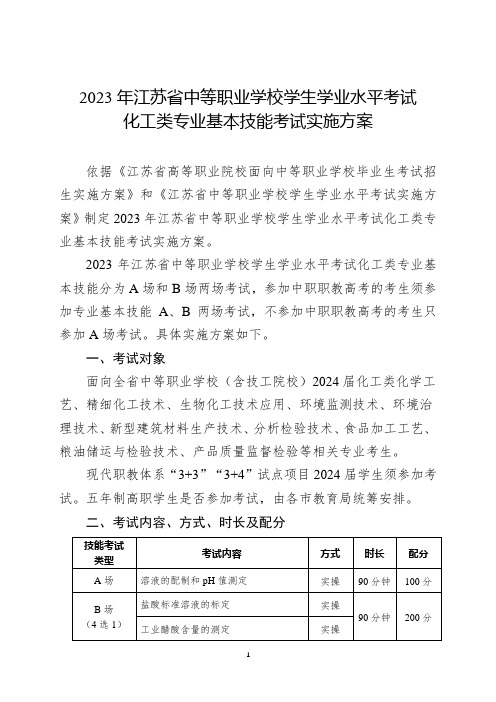 2023 年江苏省中等职业学校学生学业水平考试
化工类专业基本技能考试实施方案

依据《江苏省高等职业院校面向中等职业学校毕业生考试招生实施方案》和《江苏省中等职业学校学生学业水平考试实施方案》制定 2023 年江苏省中等职业学校学生学业水平考试化工类专业基本技能考试实施方案。

2023 年江苏省中等职业学校学生学业水平考试化工类专业基本技能分为 A 场和 B 场两场考试，参加中职职教高考的考生须参加专业基本技能 A、B 两场考试，不参加中职职教高考的考生只参加 A 场考试。具体实施方案如下。

一、考试对象

面向全省中等职业学校（含技工院校）2024 届化工类化学工艺、精细化工技术、生物化工技术应用、环境监测技术、环境治理技术、新型建筑材料生产技术、分析检验技术、食品加工工艺、粮油储运与检验技术、产品质量监督检验等相关专业考生。

现代职教体系“3+3”“3+4”试点项目 2024 届学生须参加考试。五年制高职学生是否参加考试，由各市教育局统筹安排。

二、考试内容、方式、时长及配分

| 技能考试类型 | 考试内容 | 方式 | 时长 | 配分 |
|---|---|---|---|---|
| A 场 | 溶液的配制和 pH 值测定 | 实操 | 90 分钟 | 100 分 |
| B 场（4 选 1） | 盐酸标准溶液的标定 | 实操 | 90 分钟 | 200 分 |
|  | 工业醋酸含量的测定 | 实操 |  |  |

1